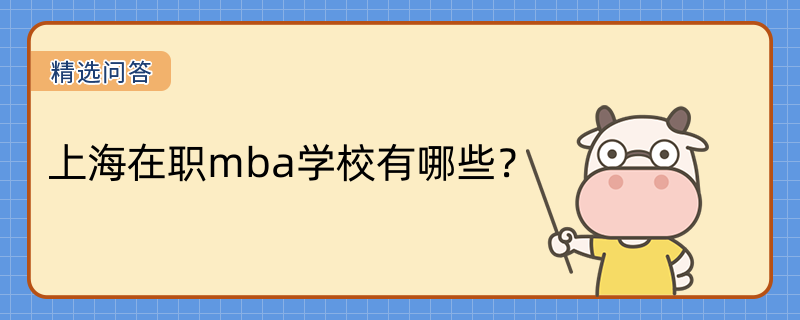 精选问答

上海在职mba学校有哪些？